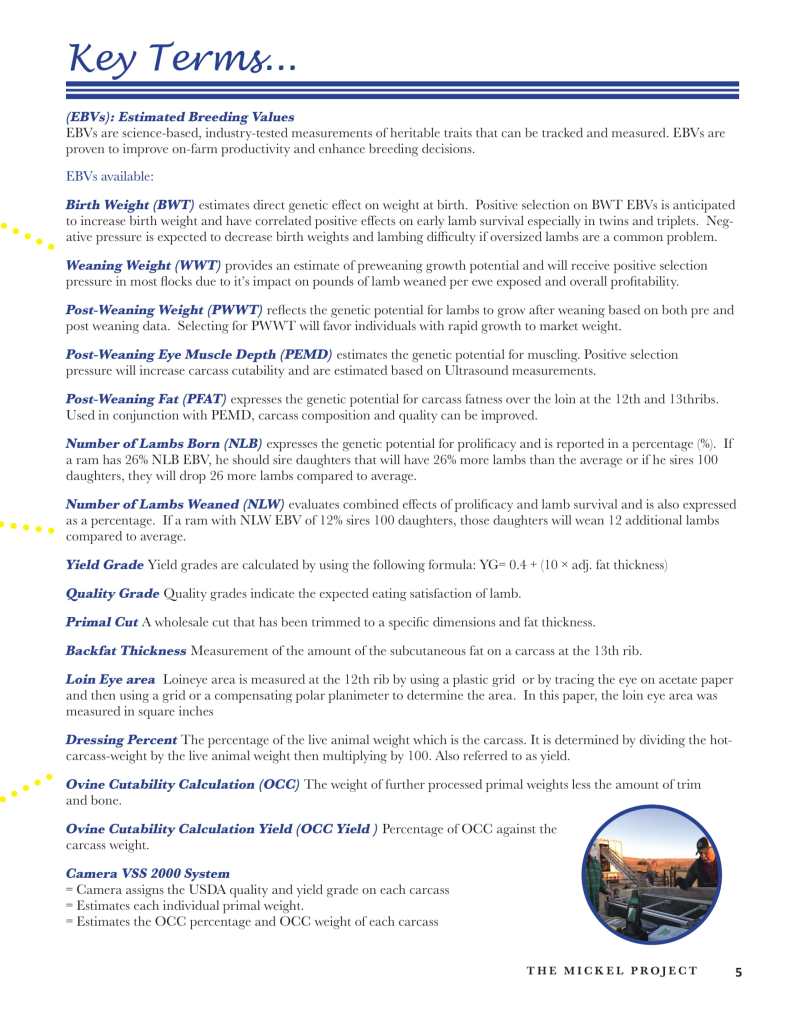 Key Terms...

(EBVs): Estimated Breeding Values
EBVs are science-based, industry-tested measurements of heritable traits that can be tracked and measured. EBVs are proven to improve on-farm productivity and enhance breeding decisions.

EBVs available:

Birth Weight (BWT) estimates direct genetic effect on weight at birth. Positive selection on BWT EBVs is anticipated to increase birth weight and have correlated positive effects on early lamb survival especially in twins and triplets. Negative pressure is expected to decrease birth weights and lambing difficulty if oversized lambs are a common problem.

Weaning Weight (WWT) provides an estimate of preweaning growth potential and will receive positive selection pressure in most flocks due to it's impact on pounds of lamb weaned per ewe exposed and overall profitability.

Post-Weaning Weight (PWWT) reflects the genetic potential for lambs to grow after weaning based on both pre and post weaning data. Selecting for PWWT will favor individuals with rapid growth to market weight.

Post-Weaning Eye Muscle Depth (PEMD) estimates the genetic potential for muscling. Positive selection pressure will increase carcass cutability and are estimated based on Ultrasound measurements.

Post-Weaning Fat (PFAT) expresses the genetic potential for carcass fatness over the loin at the 12th and 13thribs. Used in conjunction with PEMD, carcass composition and quality can be improved.

Number of Lambs Born (NLB) expresses the genetic potential for prolificacy and is reported in a percentage (%). If a ram has 26% NLB EBV, he should sire daughters that will have 26% more lambs than the average or if he sires 100 daughters, they will drop 26 more lambs compared to average.

Number of Lambs Weaned (NLW) evaluates combined effects of prolificacy and lamb survival and is also expressed as a percentage. If a ram with NLW EBV of 12% sires 100 daughters, those daughters will wean 12 additional lambs compared to average.

Yield Grade Yield grades are calculated by using the following formula: YG= 0.4 + (10 × adj. fat thickness)

Quality Grade Quality grades indicate the expected eating satisfaction of lamb.

Primal Cut A wholesale cut that has been trimmed to a specific dimensions and fat thickness.

Backfat Thickness Measurement of the amount of the subcutaneous fat on a carcass at the 13th rib.

Loin Eye area Loineye area is measured at the 12th rib by using a plastic grid or by tracing the eye on acetate paper and then using a grid or a compensating polar planimeter to determine the area. In this paper, the loin eye area was measured in square inches

Dressing Percent The percentage of the live animal weight which is the carcass. It is determined by dividing the hot-carcass-weight by the live animal weight then multiplying by 100. Also referred to as yield.

Ovine Cutability Calculation (OCC) The weight of further processed primal weights less the amount of trim and bone.

Ovine Cutability Calculation Yield (OCC Yield ) Percentage of OCC against the carcass weight.

Camera VSS 2000 System
= Camera assigns the USDA quality and yield grade on each carcass
= Estimates each individual primal weight.
= Estimates the OCC percentage and OCC weight of each carcass

THE MICKEL PROJECT 5